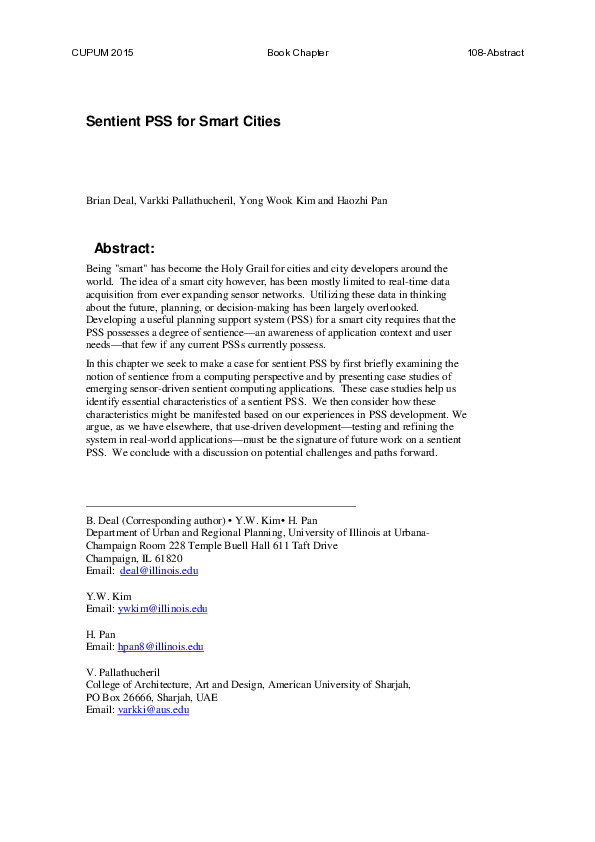 CUPUM 2015 Book Chapter 108-Abstract

Sentient PSS for Smart Cities

Brian Deal, Varkki Pallathucheril, Yong Wook Kim and Haozhi Pan

Abstract:

Being "smart" has become the Holy Grail for cities and city developers around the world. The idea of a smart city however, has been mostly limited to real-time data acquisition from ever expanding sensor networks. Utilizing these data in thinking about the future, planning, or decision-making has been largely overlooked. Developing a useful planning support system (PSS) for a smart city requires that the PSS possesses a degree of sentience—an awareness of application context and user needs—that few if any current PSSs currently possess.

In this chapter we seek to make a case for sentient PSS by first briefly examining the notion of sentience from a computing perspective and by presenting case studies of emerging sensor-driven sentient computing applications. These case studies help us identify essential characteristics of a sentient PSS. We then consider how these characteristics might be manifested based on our experiences in PSS development. We argue, as we have elsewhere, that use-driven development—testing and refining the system in real-world applications—must be the signature of future work on a sentient PSS. We conclude with a discussion on potential challenges and paths forward.

B. Deal (Corresponding author) • Y.W. Kim• H. Pan
Department of Urban and Regional Planning, University of Illinois at Urbana-Champaign Room 228 Temple Buell Hall 611 Taft Drive
Champaign, IL 61820
Email: deal@illinois.edu

Y.W. Kim
Email: ywkim@illinois.edu

H. Pan
Email: hpan8@illinois.edu

V. Pallathucheril
College of Architecture, Art and Design, American University of Sharjah,
PO Box 26666, Sharjah, UAE
Email: varkki@aus.edu